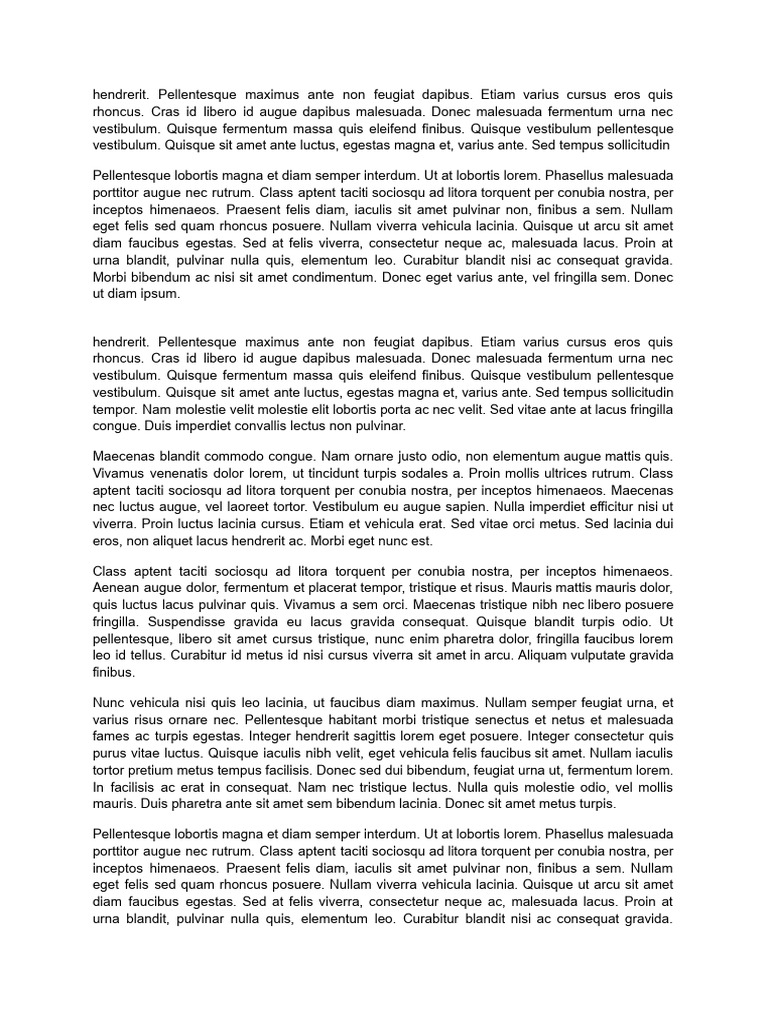 hendrerit. Pellentesque maximus ante non feugiat dapibus. Etiam varius cursus eros quis rhoncus. Cras id libero id augue dapibus malesuada. Donec malesuada fermentum urna nec vestibulum. Quisque fermentum massa quis eleifend finibus. Quisque vestibulum pellentesque vestibulum. Quisque sit amet ante luctus, egestas magna et, varius ante. Sed tempus sollicitudin

Pellentesque lobortis magna et diam semper interdum. Ut at lobortis lorem. Phasellus malesuada porttitor augue nec rutrum. Class aptent taciti sociosqu ad litora torquent per conubia nostra, per inceptos himenaeos. Praesent felis diam, iaculis sit amet pulvinar non, finibus a sem. Nullam eget felis sed quam rhoncus posuere. Nullam viverra vehicula lacinia. Quisque ut arcu sit amet diam faucibus egestas. Sed at felis viverra, consectetur neque ac, malesuada lacus. Proin at urna blandit, pulvinar nulla quis, elementum leo. Curabitur blandit nisi ac consequat gravida. Morbi bibendum ac nisi sit amet condimentum. Donec eget varius ante, vel fringilla sem. Donec ut diam ipsum.

hendrerit. Pellentesque maximus ante non feugiat dapibus. Etiam varius cursus eros quis rhoncus. Cras id libero id augue dapibus malesuada. Donec malesuada fermentum urna nec vestibulum. Quisque fermentum massa quis eleifend finibus. Quisque vestibulum pellentesque vestibulum. Quisque sit amet ante luctus, egestas magna et, varius ante. Sed tempus sollicitudin tempor. Nam molestie velit molestie elit lobortis porta ac nec velit. Sed vitae ante at lacus fringilla congue. Duis imperdiet convallis lectus non pulvinar.

Maecenas blandit commodo congue. Nam ornare justo odio, non elementum augue mattis quis. Vivamus venenatis dolor lorem, ut tincidunt turpis sodales a. Proin mollis ultrices rutrum. Class aptent taciti sociosqu ad litora torquent per conubia nostra, per inceptos himenaeos. Maecenas nec luctus augue, vel laoreet tortor. Vestibulum eu augue sapien. Nulla imperdiet efficitur nisi ut viverra. Proin luctus lacinia cursus. Etiam et vehicula erat. Sed vitae orci metus. Sed lacinia dui eros, non aliquet lacus hendrerit ac. Morbi eget nunc est.

Class aptent taciti sociosqu ad litora torquent per conubia nostra, per inceptos himenaeos. Aenean augue dolor, fermentum et placerat tempor, tristique et risus. Mauris mattis mauris dolor, quis luctus lacus pulvinar quis. Vivamus a sem orci. Maecenas tristique nibh nec libero posuere fringilla. Suspendisse gravida eu lacus gravida consequat. Quisque blandit turpis odio. Ut pellentesque, libero sit amet cursus tristique, nunc enim pharetra dolor, fringilla faucibus lorem leo id tellus. Curabitur id metus id nisi cursus viverra sit amet in arcu. Aliquam vulputate gravida finibus.

Nunc vehicula nisi quis leo lacinia, ut faucibus diam maximus. Nullam semper feugiat urna, et varius risus ornare nec. Pellentesque habitant morbi tristique senectus et netus et malesuada fames ac turpis egestas. Integer hendrerit sagittis lorem eget posuere. Integer consectetur quis purus vitae luctus. Quisque iaculis nibh velit, eget vehicula felis faucibus sit amet. Nullam iaculis tortor pretium metus tempus facilisis. Donec sed dui bibendum, feugiat urna ut, fermentum lorem. In facilisis ac erat in consequat. Nam nec tristique lectus. Nulla quis molestie odio, vel mollis mauris. Duis pharetra ante sit amet sem bibendum lacinia. Donec sit amet metus turpis.

Pellentesque lobortis magna et diam semper interdum. Ut at lobortis lorem. Phasellus malesuada porttitor augue nec rutrum. Class aptent taciti sociosqu ad litora torquent per conubia nostra, per inceptos himenaeos. Praesent felis diam, iaculis sit amet pulvinar non, finibus a sem. Nullam eget felis sed quam rhoncus posuere. Nullam viverra vehicula lacinia. Quisque ut arcu sit amet diam faucibus egestas. Sed at felis viverra, consectetur neque ac, malesuada lacus. Proin at urna blandit, pulvinar nulla quis, elementum leo. Curabitur blandit nisi ac consequat gravida.